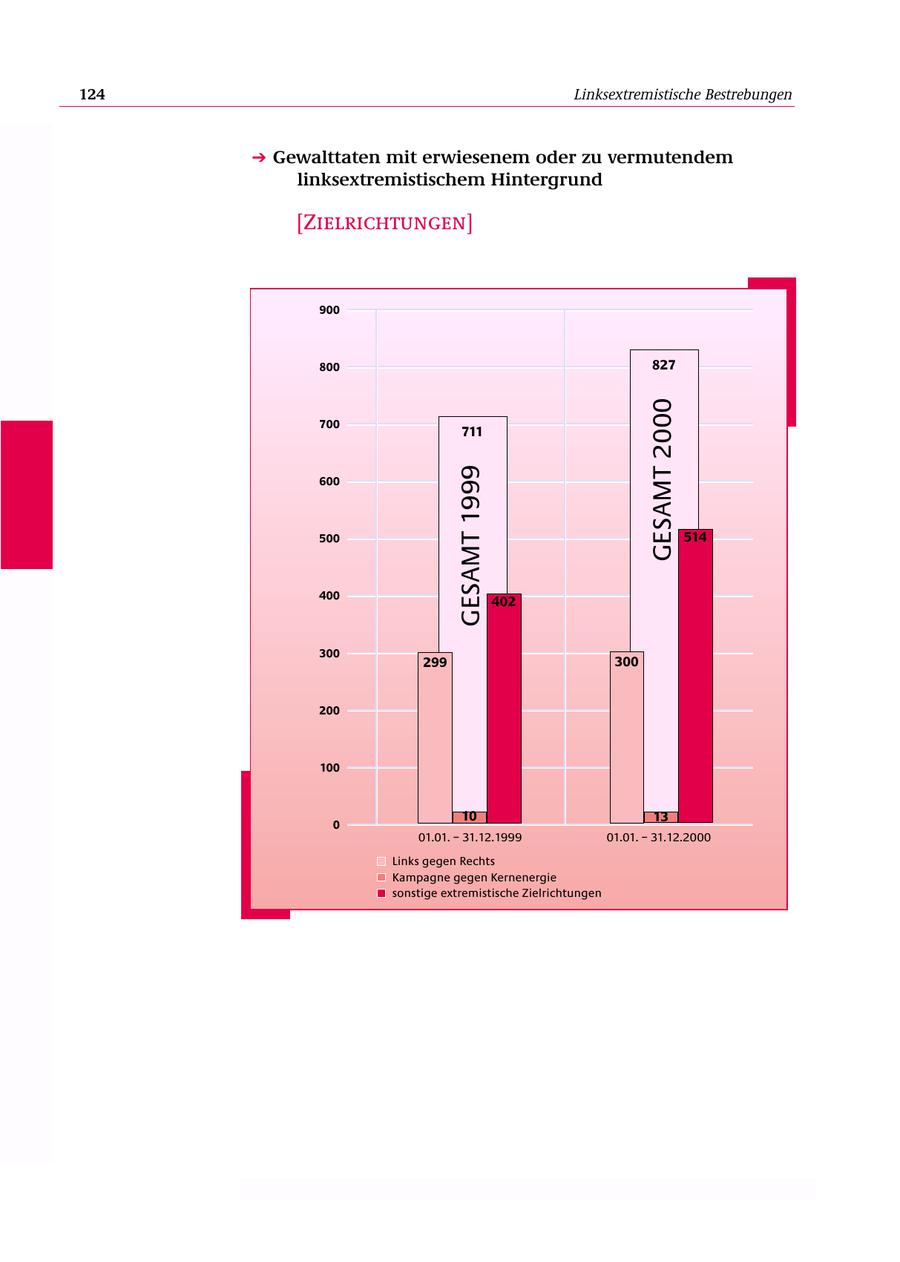 124

Linksextremistische Bestrebungen

➔ Gewalttaten mit erwiesenem oder zu vermutendem linksextremistischem Hintergrund

[ZIELRICHTUNGEN]

900
800
700
600
500
400
300
200
100
0

711
GESAMT 1999
299
10
402

827
GESAMT 2000
300
13
514

01.01. – 31.12.1999
01.01. – 31.12.2000

Links gegen Rechts
Kampagne gegen Kernenergie
sonstige extremistische Zielrichtungen